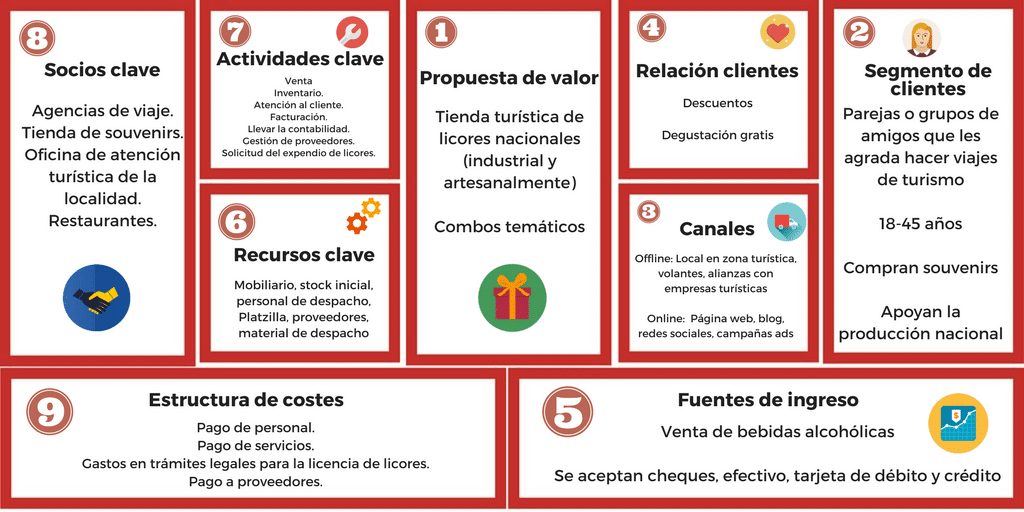 8
Socios clave

Agencias de viaje.
Tienda de souvenirs.
Oficina de atención turística de la localidad.
Restaurantes.

7
Actividades clave

Venta
Inventario.
Atención al cliente.
Facturación.
Llevar la contabilidad.
Gestión de proveedores.
Solicitud del expendio de licores.

6
Recursos clave

Mobiliario, stock inicial, personal de despacho, Platzilla, proveedores, material de despacho

1
Propuesta de valor

Tienda turística de licores nacionales (industrial y artesanalmente)

Combos temáticos

4
Relación clientes

Descuentos

Degustación gratis

3
Canales

Offline: Local en zona turística, volantes, alianzas con empresas turísticas

Online: Página web, blog, redes sociales, campañas ads

2
Segmento de clientes

Parejas o grupos de amigos que les agrada hacer viajes de turismo

18-45 años

Compran souvenirs

Apoyan la producción nacional

9
Estructura de costes

Pago de personal.
Pago de servicios.
Gastos en trámites legales para la licencia de licores.
Pago a proveedores.

5
Fuentes de ingreso

Venta de bebidas alcohólicas

Se aceptan cheques, efectivo, tarjeta de débito y crédito